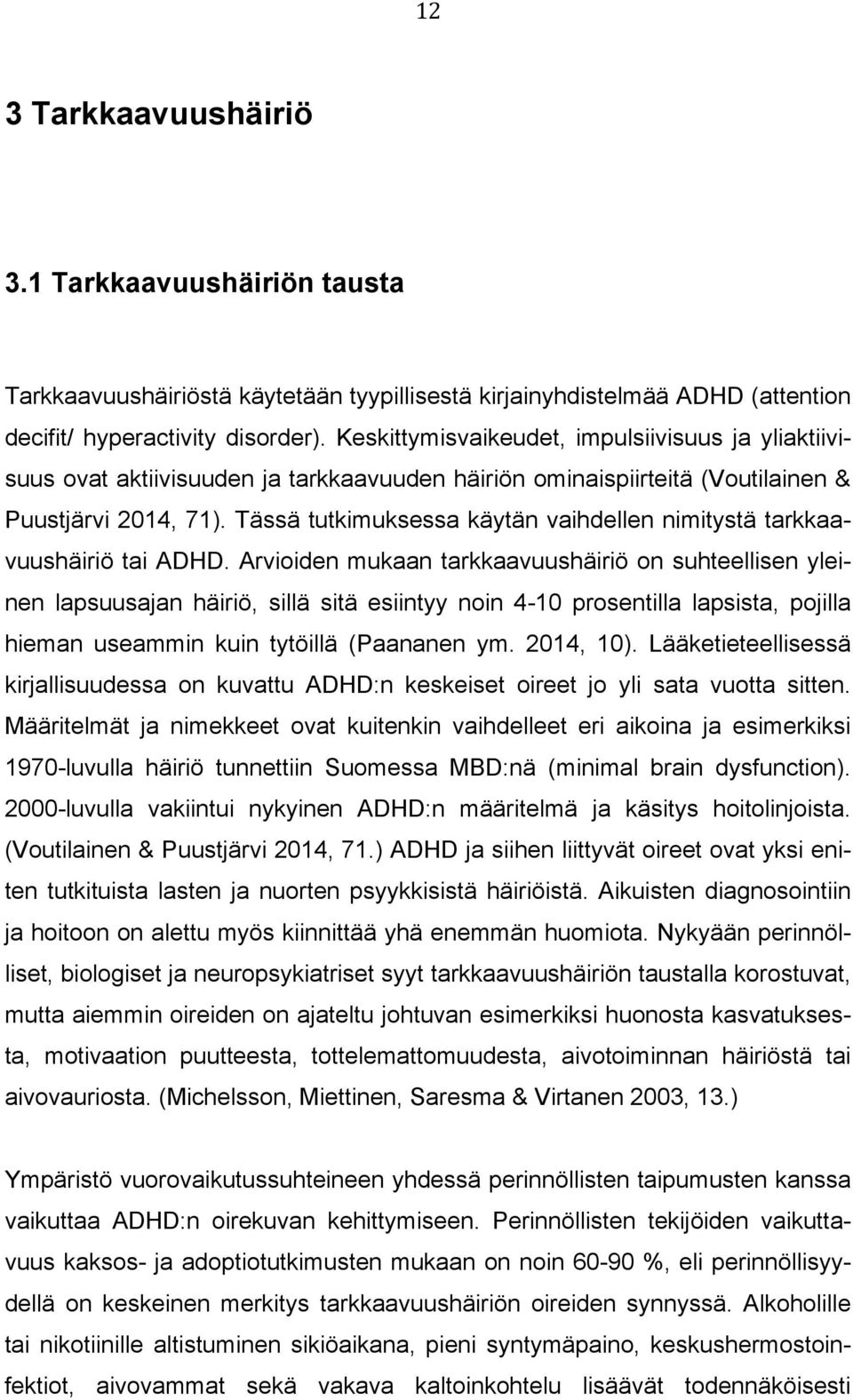 12

3 Tarkkaavuushäiriö

3.1 Tarkkaavuushäiriön tausta

Tarkkaavuushäiriöstä käytetään tyypillisestä kirjainyhdistelmää ADHD (attention decifit/ hyperactivity disorder). Keskittymisvaikeudet, impulsiivisuus ja yliaktiivisuus ovat aktiivisuuden ja tarkkaavuuden häiriön ominaispiirteitä (Voutilainen & Puustjärvi 2014, 71). Tässä tutkimuksessa käytän vaihdellen nimitystä tarkkaavuushäiriö tai ADHD. Arvioiden mukaan tarkkaavuushäiriö on suhteellisen yleinen lapsuusajan häiriö, sillä sitä esiintyy noin 4-10 prosentilla lapsista, pojilla hieman useammin kuin tytöillä (Paananen ym. 2014, 10). Lääketieteellisessä kirjallisuudessa on kuvattu ADHD:n keskeiset oireet jo yli sata vuotta sitten. Määritelmät ja nimekkeet ovat kuitenkin vaihdelleet eri aikoina ja esimerkiksi 1970-luvulla häiriö tunnettiin Suomessa MBD:nä (minimal brain dysfunction). 2000-luvulla vakiintui nykyinen ADHD:n määritelmä ja käsitys hoitolinjoista. (Voutilainen & Puustjärvi 2014, 71.) ADHD ja siihen liittyvät oireet ovat yksi eniten tutkituista lasten ja nuorten psyykkisistä häiriöistä. Aikuisten diagnosointiin ja hoitoon on alettu myös kiinnittää yhä enemmän huomiota. Nykyään perinnölliset, biologiset ja neuropsykiatriset syyt tarkkaavuushäiriön taustalla korostuvat, mutta aiemmin oireiden on ajateltu johtuvan esimerkiksi huonosta kasvatuksesta, motivaation puutteesta, tottelemattomuudesta, aivotoiminnan häiriöstä tai aivovauriosta. (Michelsson, Miettinen, Saresma & Virtanen 2003, 13.)

Ympäristö vuorovaikutussuhteineen yhdessä perinnöllisten taipumusten kanssa vaikuttaa ADHD:n oirekuvan kehittymiseen. Perinnöllisten tekijöiden vaikuttavuus kaksos- ja adoptiotutkimusten mukaan on noin 60-90 %, eli perinnöllisyydellä on keskeinen merkitys tarkkaavuushäiriön oireiden synnyssä. Alkoholille tai nikotiinille altistuminen sikiöaikana, pieni syntymäpaino, keskushermostoinfektiot, aivovammat sekä vakava kaltoinkohtelu lisäävät todennäköisesti